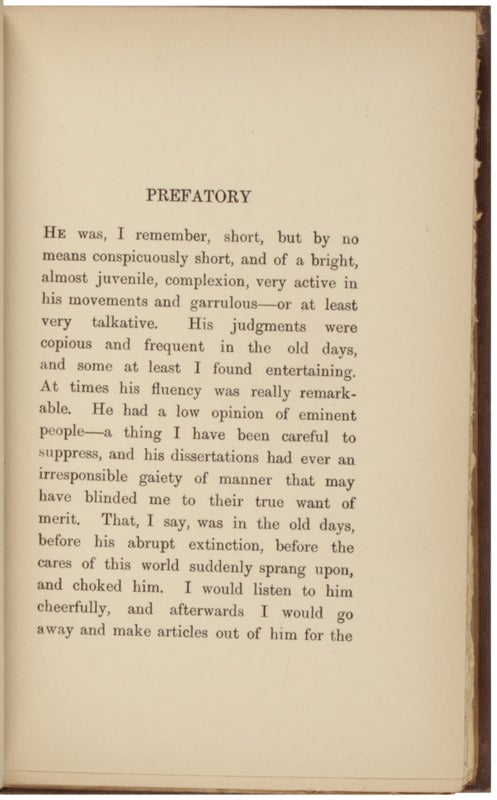 PREFATORY

He was, I remember, short, but by no means conspicuously short, and of a bright, almost juvenile, complexion, very active in his movements and garrulous—or at least very talkative. His judgments were copious and frequent in the old days, and some at least I found entertaining. At times his fluency was really remarkable. He had a low opinion of eminent people—a thing I have been careful to suppress, and his dissertations had ever an irresponsible gaiety of manner that may have blinded me to their true want of merit. That, I say, was in the old days, before his abrupt extinction, before the cares of this world suddenly sprang upon, and choked him. I would listen to him cheerfully, and afterwards I would go away and make articles out of him for the